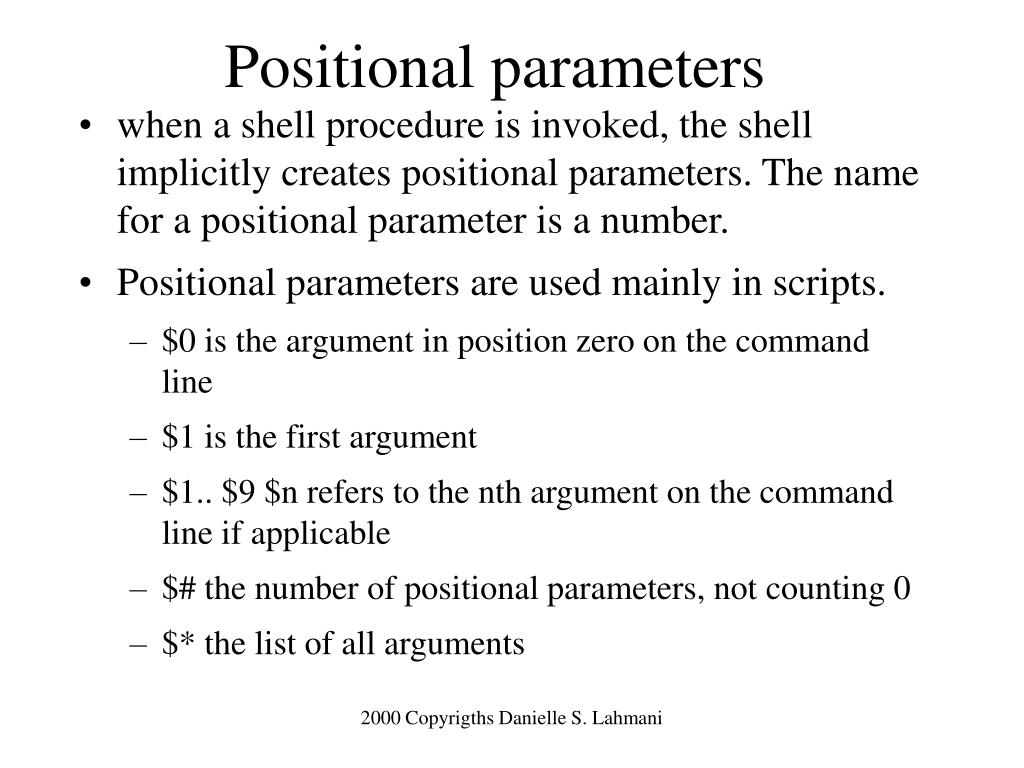 Positional parameters

• when a shell procedure is invoked, the shell implicitly creates positional parameters. The name for a positional parameter is a number.

• Positional parameters are used mainly in scripts.

– \$0 is the argument in position zero on the command line

– \$1 is the first argument

– \$1.. \$9 \$n refers to the nth argument on the command line if applicable

– \$# the number of positional parameters, not counting 0

– \$* the list of all arguments

2000 Copyrigths Danielle S. Lahmani